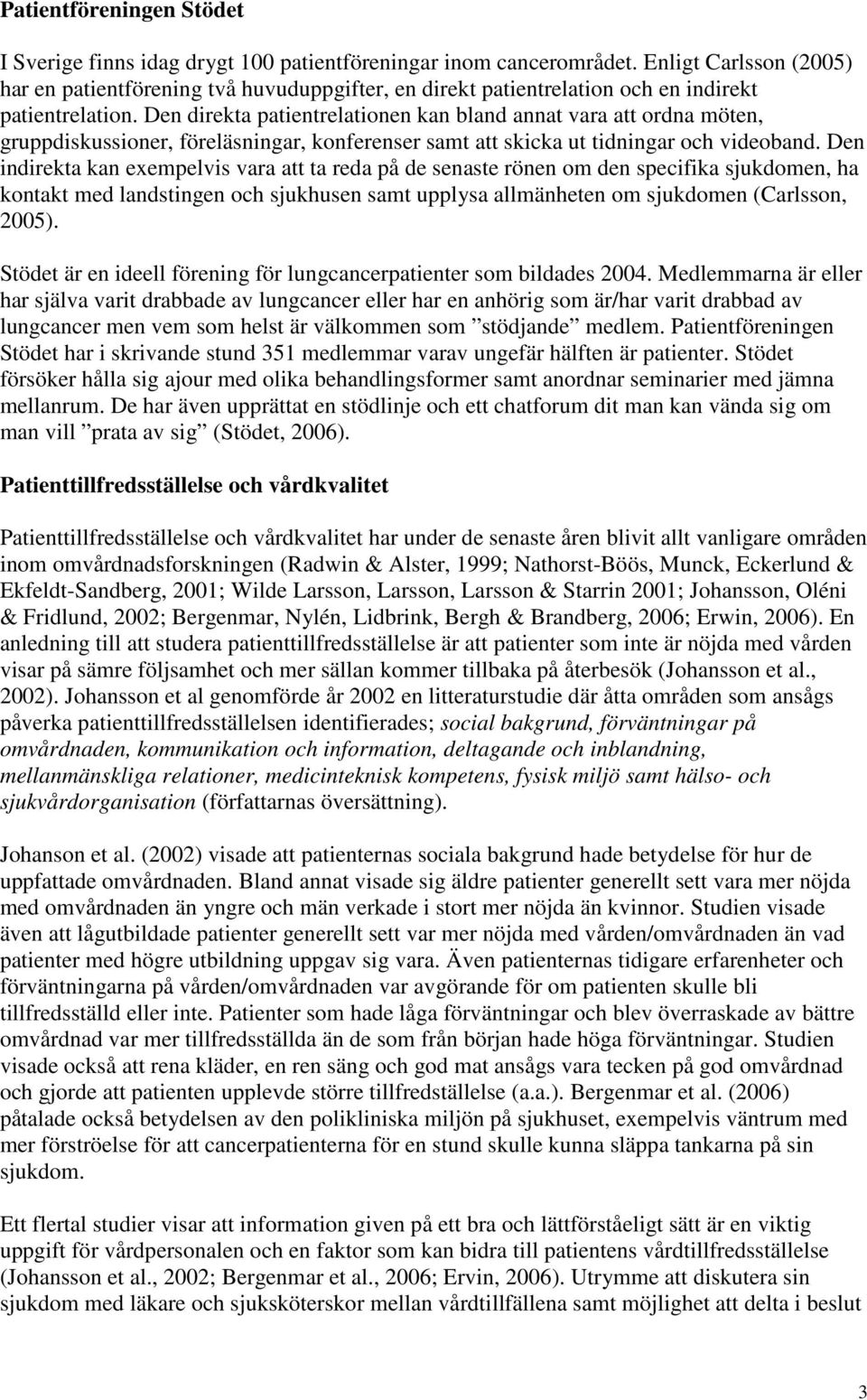 Patientföreningen Stödet

I Sverige finns idag drygt 100 patientföreningar inom cancerområdet. Enligt Carlsson (2005) har en patientförening två huvuduppgifter, en direkt patientrelation och en indirekt patientrelation. Den direkta patientrelationen kan bland annat vara att ordna möten, gruppdiskussioner, föreläsningar, konferenser samt att skicka ut tidningar och videoband. Den indirekta kan exempelvis vara att ta reda på de senaste rönen om den specifika sjukdomen, ha kontakt med landstingen och sjukhusen samt upplysa allmänheten om sjukdomen (Carlsson, 2005).

Stödet är en ideell förening för lungcancerpatienter som bildades 2004. Medlemmarna är eller har själva varit drabbade av lungcancer eller har en anhörig som är/har varit drabbad av lungcancer men vem som helst är välkommen som ”stödjande” medlem. Patientföreningen Stödet har i skrivande stund 351 medlemmar varav ungefär hälften är patienter. Stödet försöker hålla sig ajour med olika behandlingsformer samt anordnar seminarier med jämna mellanrum. De har även upprättat en stödlinje och ett chatforum dit man kan vända sig om man vill ”prata av sig” (Stödet, 2006).

Patienttillfredsställelse och vårdkvalitet

Patienttillfredsställelse och vårdkvalitet har under de senaste åren blivit allt vanligare områden inom omvårdnadsforskningen (Radwin & Alster, 1999; Nathorst-Böös, Munck, Eckerlund & Ekfeldt-Sandberg, 2001; Wilde Larsson, Larsson, Larsson & Starrin 2001; Johansson, Oléni & Fridlund, 2002; Bergenmar, Nylén, Lidbrink, Bergh & Brandberg, 2006; Erwin, 2006). En anledning till att studera patienttillfredsställelse är att patienter som inte är nöjda med vården visar på sämre följsamhet och mer sällan kommer tillbaka på återbesök (Johansson et al., 2002). Johansson et al genomförde år 2002 en litteraturstudie där åtta områden som ansågs påverka patienttillfredsställelsen identifierades; social bakgrund, förväntningar på omvårdnaden, kommunikation och information, deltagande och inblandning, mellanmänskliga relationer, medicinteknisk kompetens, fysisk miljö samt hälso- och sjukvårdorganisation (författarnas översättning).

Johanson et al. (2002) visade att patienternas sociala bakgrund hade betydelse för hur de uppfattade omvårdnaden. Bland annat visade sig äldre patienter generellt sett vara mer nöjda med omvårdnaden än yngre och män verkade i stort mer nöjda än kvinnor. Studien visade även att lågutbildade patienter generellt sett var mer nöjda med vården/omvårdnaden än vad patienter med högre utbildning uppgav sig vara. Även patienternas tidigare erfarenheter och förväntningarna på vården/omvårdnaden var avgörande för om patienten skulle bli tillfredsställd eller inte. Patienter som hade låga förväntningar och blev överraskade av bättre omvårdnad var mer tillfredsställda än de som från början hade höga förväntningar. Studien visade också att rena kläder, en ren säng och god mat ansågs vara tecken på god omvårdnad och gjorde att patienten upplevde större tillfredställelse (a.a.). Bergenmar et al. (2006) påtalade också betydelsen av den polikliniska miljön på sjukhuset, exempelvis väntrum med mer förströelse för att cancerpatienterna för en stund skulle kunna släppa tankarna på sin sjukdom.

Ett flertal studier visar att information given på ett bra och lättförståeligt sätt är en viktig uppgift för vårdpersonalen och en faktor som kan bidra till patientens vårdtillfredsställelse (Johansson et al., 2002; Bergenmar et al., 2006; Ervin, 2006). Utrymme att diskutera sin sjukdom med läkare och sjuksköterskor mellan vårdtillfällena samt möjlighet att delta i beslut

3